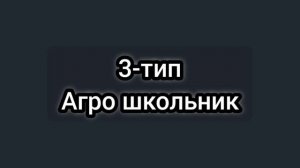 3-тип
Агро школьник